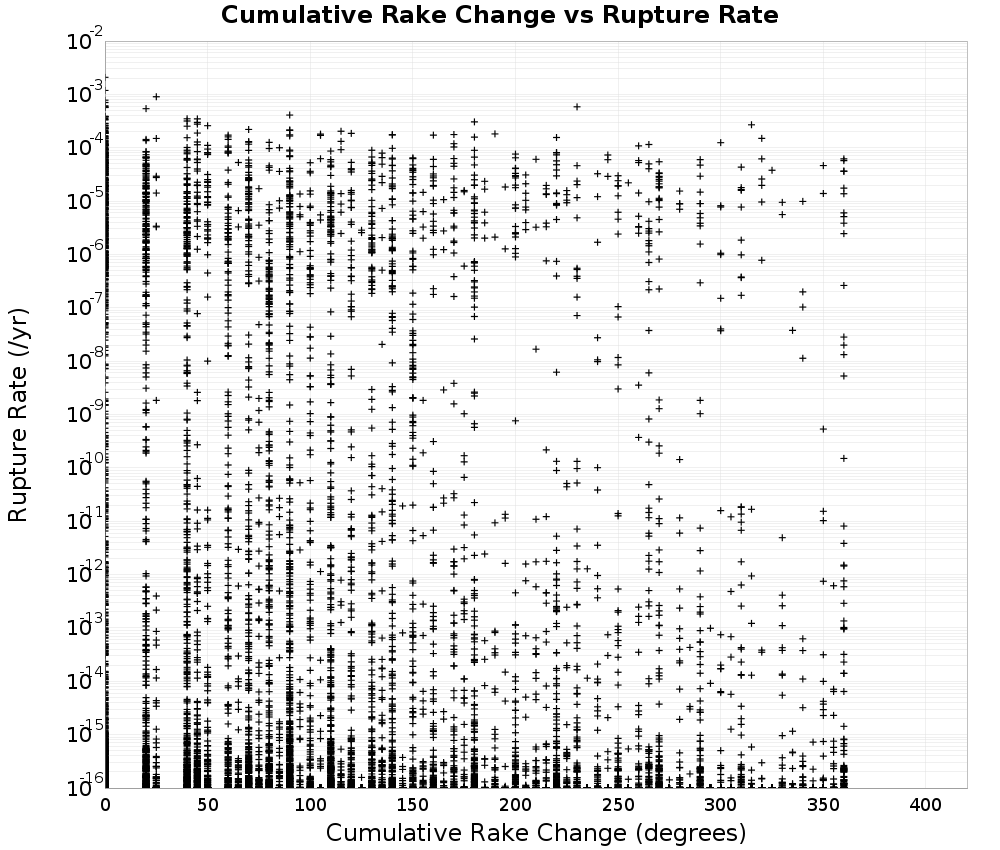 Cumulative Rake Change vs Rupture Rate

Rupture Rate (/yr)

$10^{-2}$
$10^{-3}$
$10^{-4}$
$10^{-5}$
$10^{-6}$
$10^{-7}$
$10^{-8}$
$10^{-9}$
$10^{-10}$
$10^{-11}$
$10^{-12}$
$10^{-13}$
$10^{-14}$
$10^{-15}$
$10^{-16}$

0 50 100 150 200 250 300 350 400

Cumulative Rake Change (degrees)